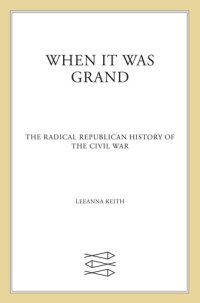 WHEN IT WAS GRAND

THE RADICAL REPUBLICAN HISTORY OF THE CIVIL WAR

LEEANNA KEITH